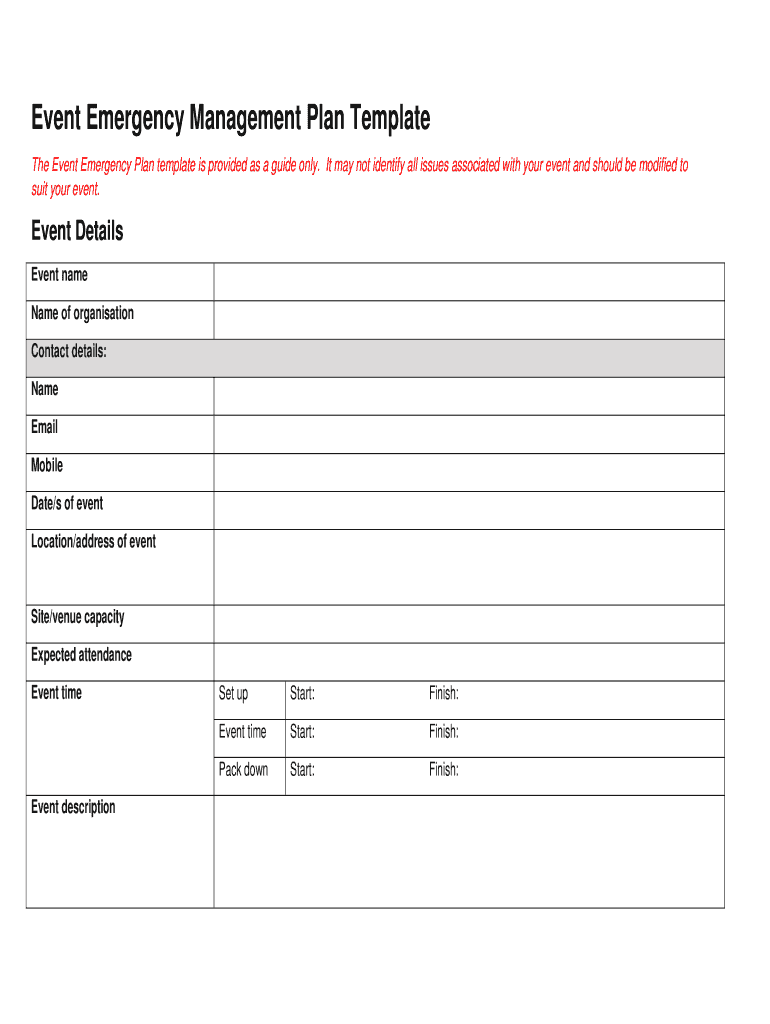 Event Emergency Management Plan Template

The Event Emergency Plan template is provided as a guide only. It may not identify all issues associated with your event and should be modified to suit your event.

Event Details

| Event name | | | |
|---|---|---|---|
| Name of organisation | | | |
| Contact details: | | | |
| Name | | | |
| Email | | | |
| Mobile | | | |
| Date/s of event | | | |
| Location/address of event | | | |
| Site/venue capacity | | | |
| Expected attendance | | | |
| Event time | Set up | Start: | Finish: |
| | Event time | Start: | Finish: |
| | Pack down | Start: | Finish: |
| Event description | | | |